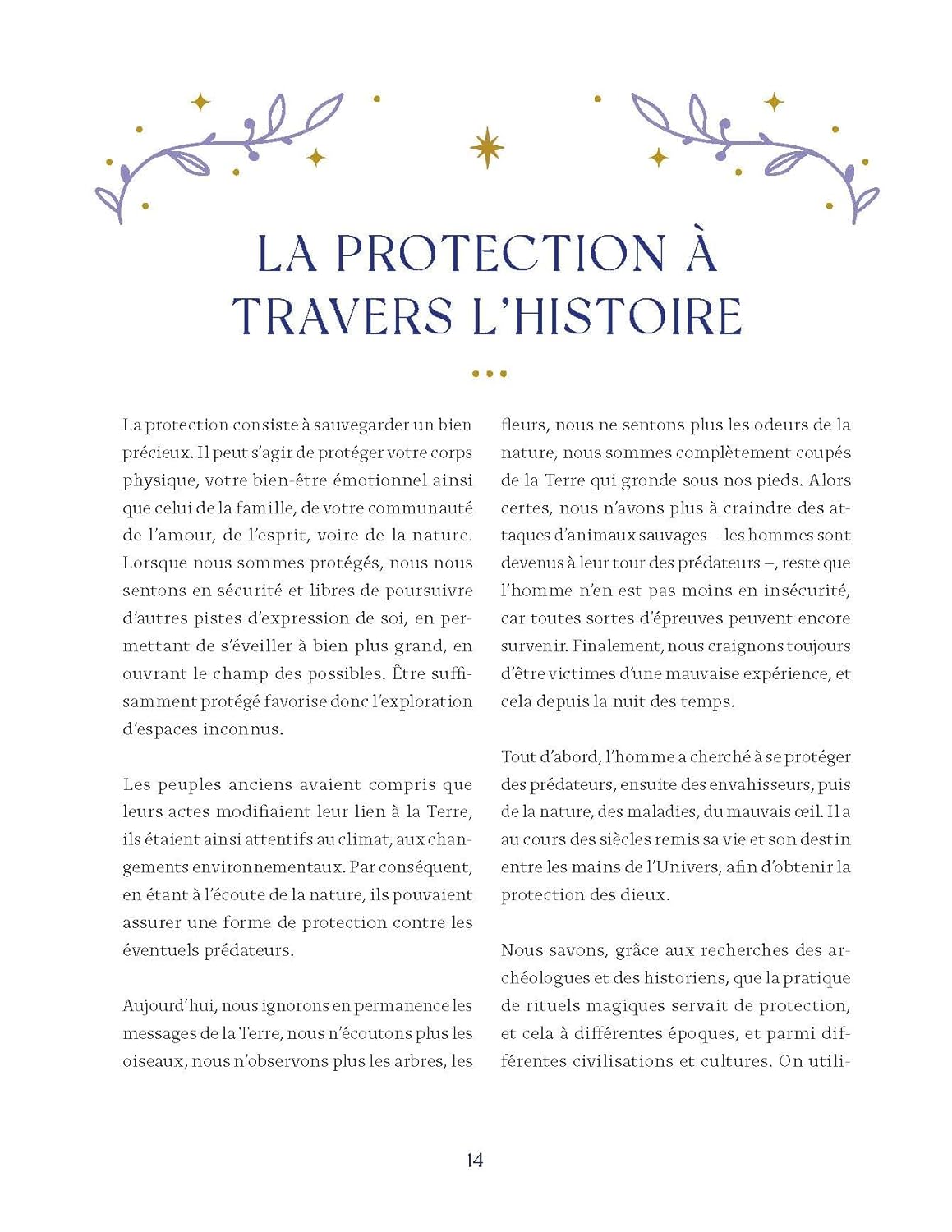 LA PROTECTION À TRAVERS L'HISTOIRE

La protection consiste à sauvegarder un bien précieux. Il peut s'agir de protéger votre corps physique, votre bien-être émotionnel ainsi que celui de la famille, de votre communauté de l'amour, de l'esprit, voire de la nature. Lorsque nous sommes protégés, nous nous sentons en sécurité et libres de poursuivre d'autres pistes d'expression de soi, en permettant de s'éveiller à bien plus grand, en ouvrant le champ des possibles. Être suffisamment protégé favorise donc l'exploration d'espaces inconnus.

Les peuples anciens avaient compris que leurs actes modifiaient leur lien à la Terre, ils étaient ainsi attentifs au climat, aux changements environnementaux. Par conséquent, en étant à l'écoute de la nature, ils pouvaient assurer une forme de protection contre les éventuels prédateurs.

Aujourd'hui, nous ignorons en permanence les messages de la Terre, nous n'écoutons plus les oiseaux, nous n'observons plus les arbres, les fleurs, nous ne sentons plus les odeurs de la nature, nous sommes complètement coupés de la Terre qui gronde sous nos pieds. Alors certes, nous n'avons plus à craindre des attaques d'animaux sauvages – les hommes sont devenus à leur tour des prédateurs –, reste que l'homme n'en est pas moins en insécurité, car toutes sortes d'épreuves peuvent encore survenir. Finalement, nous craignons toujours d'être victimes d'une mauvaise expérience, et cela depuis la nuit des temps.

Tout d'abord, l'homme a cherché à se protéger des prédateurs, ensuite des envahisseurs, puis de la nature, des maladies, du mauvais œil. Il a au cours des siècles remis sa vie et son destin entre les mains de l'Univers, afin d'obtenir la protection des dieux.

Nous savons, grâce aux recherches des archéologues et des historiens, que la pratique de rituels magiques servait de protection, et cela à différentes époques, et parmi différentes civilisations et cultures. On utili-

14